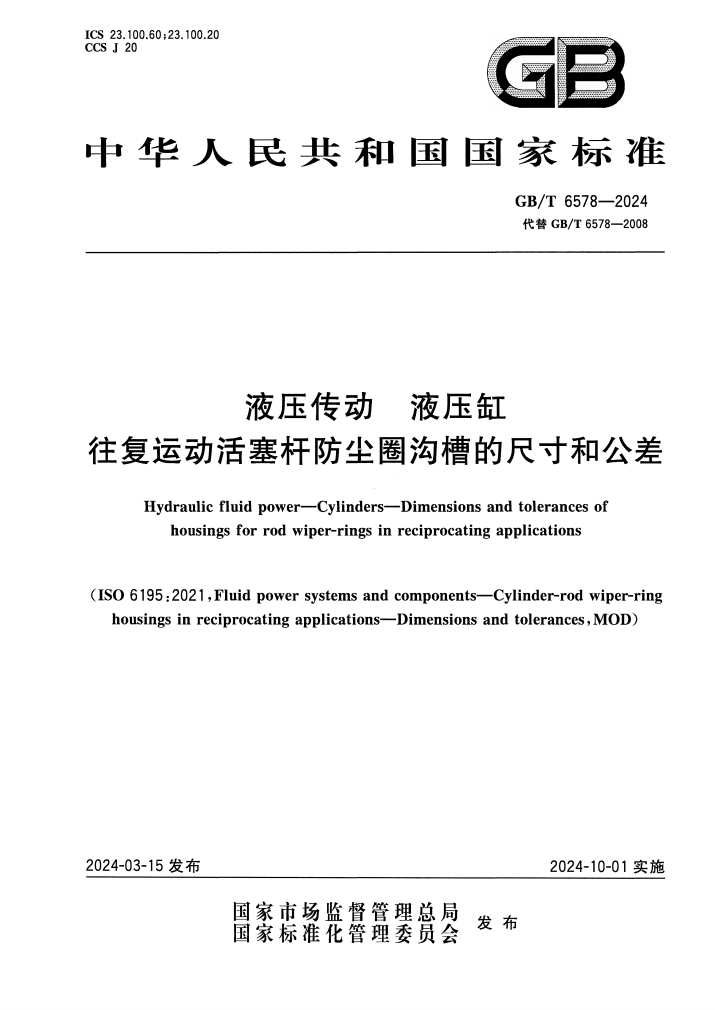 ICS 23.100.60;23.100.20
CCS J 20

GB

中华人民共和国国家标准

GB/T 6578—2024
代替 GB/T 6578—2008

液压传动 液压缸
往复运动活塞杆防尘圈沟槽的尺寸和公差

Hydraulic fluid power—Cylinders—Dimensions and tolerances of housings for rod wiper-rings in reciprocating applications

(ISO 6195:2021, Fluid power systems and components—Cylinder-rod wiper-ring housings in reciprocating applications—Dimensions and tolerances, MOD)

2024-03-15 发布

2024-10-01 实施

国家市场监督管理总局
国家标准化管理委员会
发布